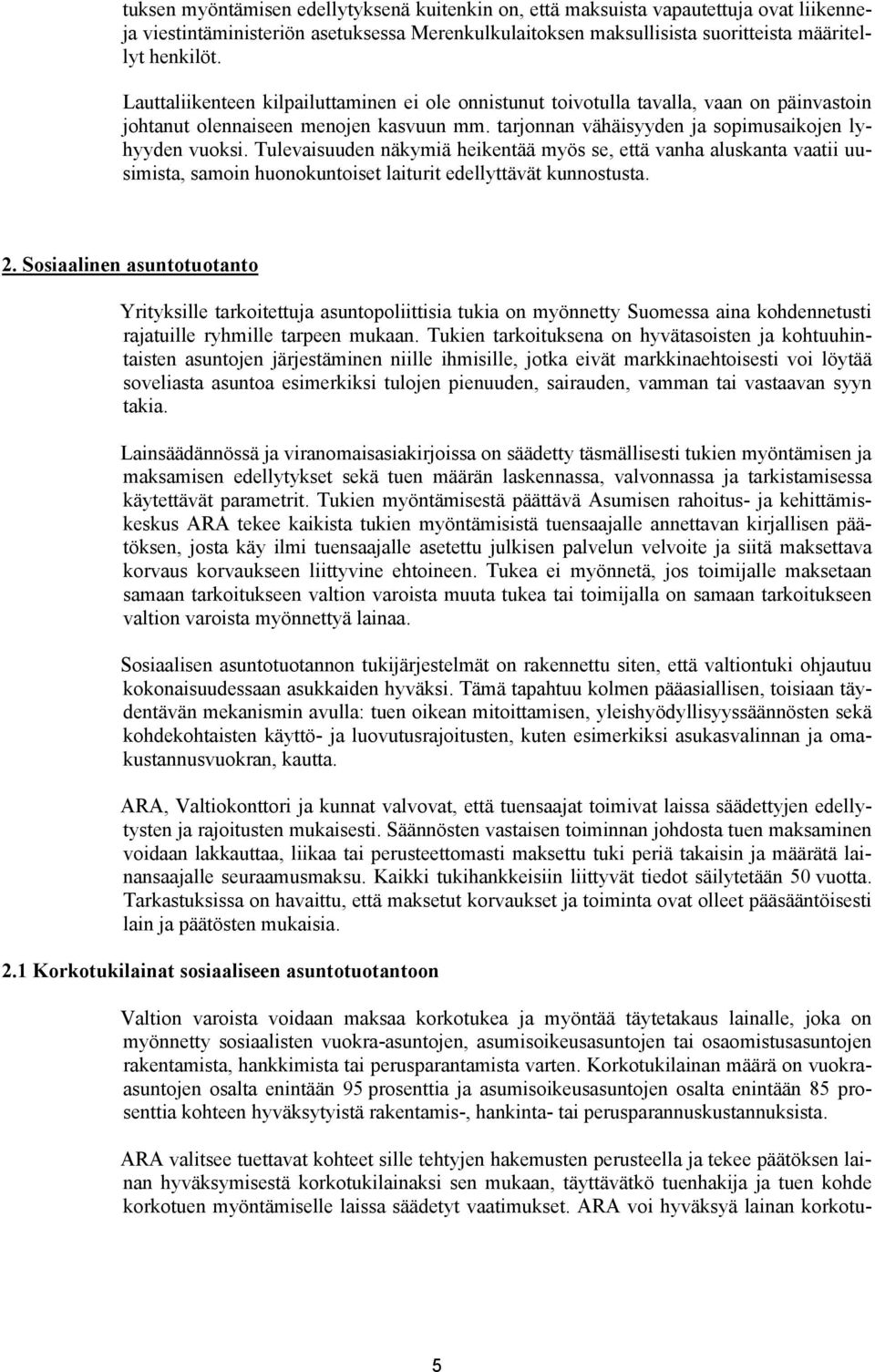 tuksen myöntämisen edellytyksenä kuitenkin on, että maksuista vapautettuja ovat liikenne- ja viestintäministeriön asetuksessa Merenkulkulaitoksen maksullisista suoritteista määritellyt henkilöt.

Lauttaliikenteen kilpailuttaminen ei ole onnistunut toivotulla tavalla, vaan on päinvastoin johtanut olennaiseen menojen kasvuun mm. tarjonnan vähäisyyden ja sopimusaikojen lyhyyden vuoksi. Tulevaisuuden näkymiä heikentää myös se, että vanha aluskanta vaatii uusimista, samoin huonokuntoiset laiturit edellyttävät kunnostusta.

2. Sosiaalinen asuntotuotanto

Yrityksille tarkoitettuja asuntopoliittisia tukia on myönnetty Suomessa aina kohdennetusti rajatuille ryhmille tarpeen mukaan. Tukien tarkoituksena on hyvätasoisten ja kohtuuhintaisten asuntojen järjestäminen niille ihmisille, jotka eivät markkinaehtoisesti voi löytää soveliasta asuntoa esimerkiksi tulojen pienuuden, sairauden, vamman tai vastaavan syyn takia.

Lainsäädännössä ja viranomaisasiakirjoissa on säädetty täsmällisesti tukien myöntämisen ja maksamisen edellytykset sekä tuen määrän laskennassa, valvonnassa ja tarkistamisessa käytettävät parametrit. Tukien myöntämisestä päättävä Asumisen rahoitus- ja kehittämiskeskus ARA tekee kaikista tukien myöntämisistä tuensaajalle annettavan kirjallisen päätöksen, josta käy ilmi tuensaajalle asetettu julkisen palvelun velvoite ja siitä maksettava korvaus korvaukseen liittyvine ehtoineen. Tukea ei myönnetä, jos toimijalle maksetaan samaan tarkoitukseen valtion varoista muuta tukea tai toimijalla on samaan tarkoitukseen valtion varoista myönnettyä lainaa.

Sosiaalisen asuntotuotannon tukijärjestelmät on rakennettu siten, että valtiontuki ohjautuu kokonaisuudessaan asukkaiden hyväksi. Tämä tapahtuu kolmen pääasiallisen, toisiaan täydentävän mekanismin avulla: tuen oikean mitoittamisen, yleishyödyllisyyssäännösten sekä kohdekohtaisten käyttö- ja luovutusrajoitusten, kuten esimerkiksi asukasvalinnan ja omakustannusvuokran, kautta.

ARA, Valtiokonttori ja kunnat valvovat, että tuensaajat toimivat laissa säädettyjen edellytysten ja rajoitusten mukaisesti. Säännösten vastaisen toiminnan johdosta tuen maksaminen voidaan lakkauttaa, liikaa tai perusteettomasti maksettu tuki periä takaisin ja määrätä lainansaajalle seuraamusmaksu. Kaikki tukihankkeisiin liittyvät tiedot säilytetään 50 vuotta. Tarkastuksissa on havaittu, että maksetut korvaukset ja toiminta ovat olleet pääsääntöisesti lain ja päätösten mukaisia.

2.1 Korkotukilainat sosiaaliseen asuntotuotantoon

Valtion varoista voidaan maksaa korkotukea ja myöntää täytetakaus lainalle, joka on myönnetty sosiaalisten vuokra-asuntojen, asumisoikeusasuntojen tai osaomistusasuntojen rakentamista, hankkimista tai perusparantamista varten. Korkotukilainan määrä on vuokra-asuntojen osalta enintään 95 prosenttia ja asumisoikeusasuntojen osalta enintään 85 prosenttia kohteen hyväksytyistä rakentamis-, hankinta- tai perusparannuskustannuksista.

ARA valitsee tuettavat kohteet sille tehtyjen hakemusten perusteella ja tekee päätöksen lainan hyväksymisestä korkotukilainaksi sen mukaan, täyttävätkö tuenhakija ja tuen kohde korkotuen myöntämiselle laissa säädetyt vaatimukset. ARA voi hyväksyä lainan korkotu-

5